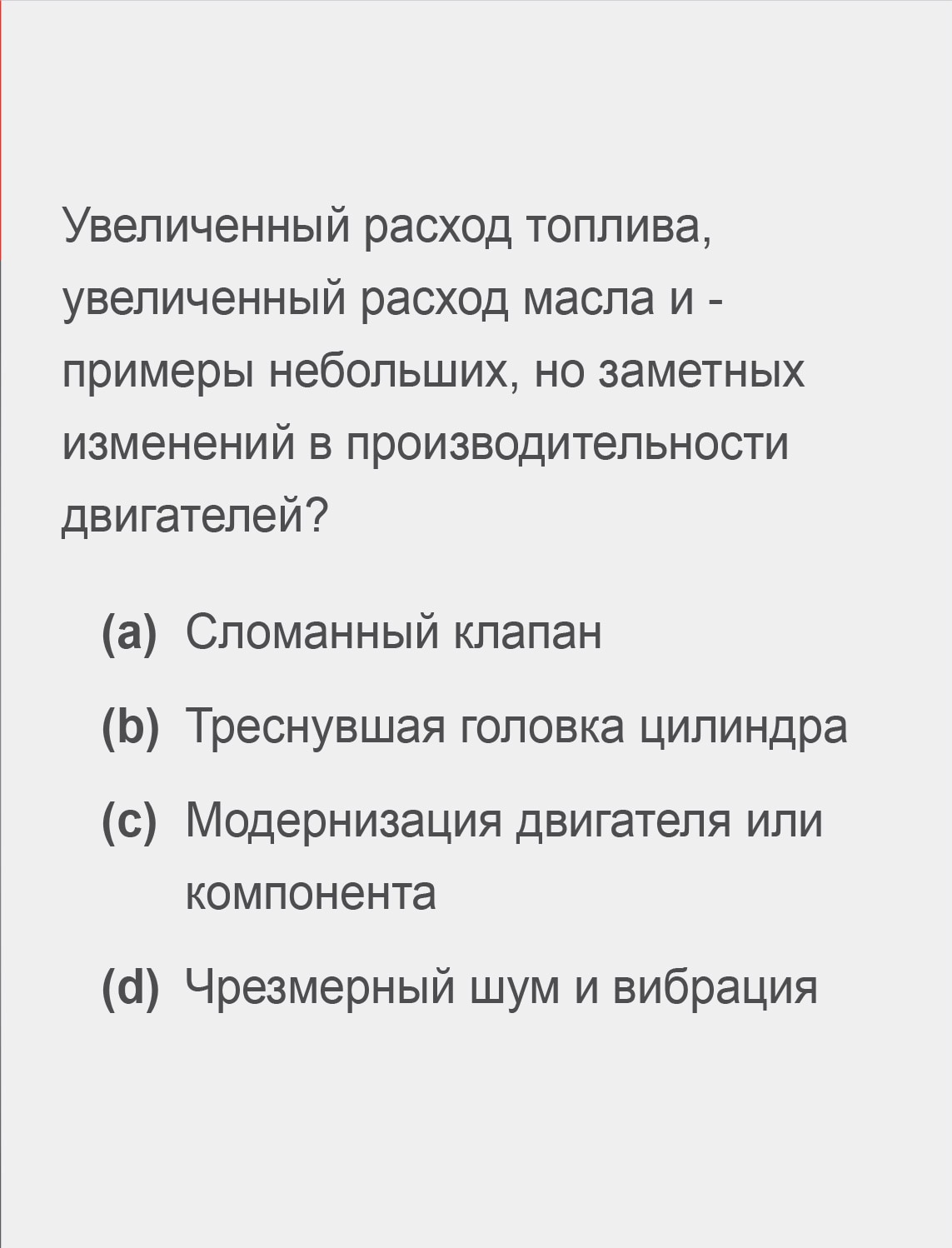 Увеличенный расход топлива, увеличенный расход масла и - примеры небольших, но заметных изменений в производительности двигателей?

(a) Сломанный клапан

(b) Треснувшая головка цилиндра

(c) Модернизация двигателя или компонента

(d) Чрезмерный шум и вибрация